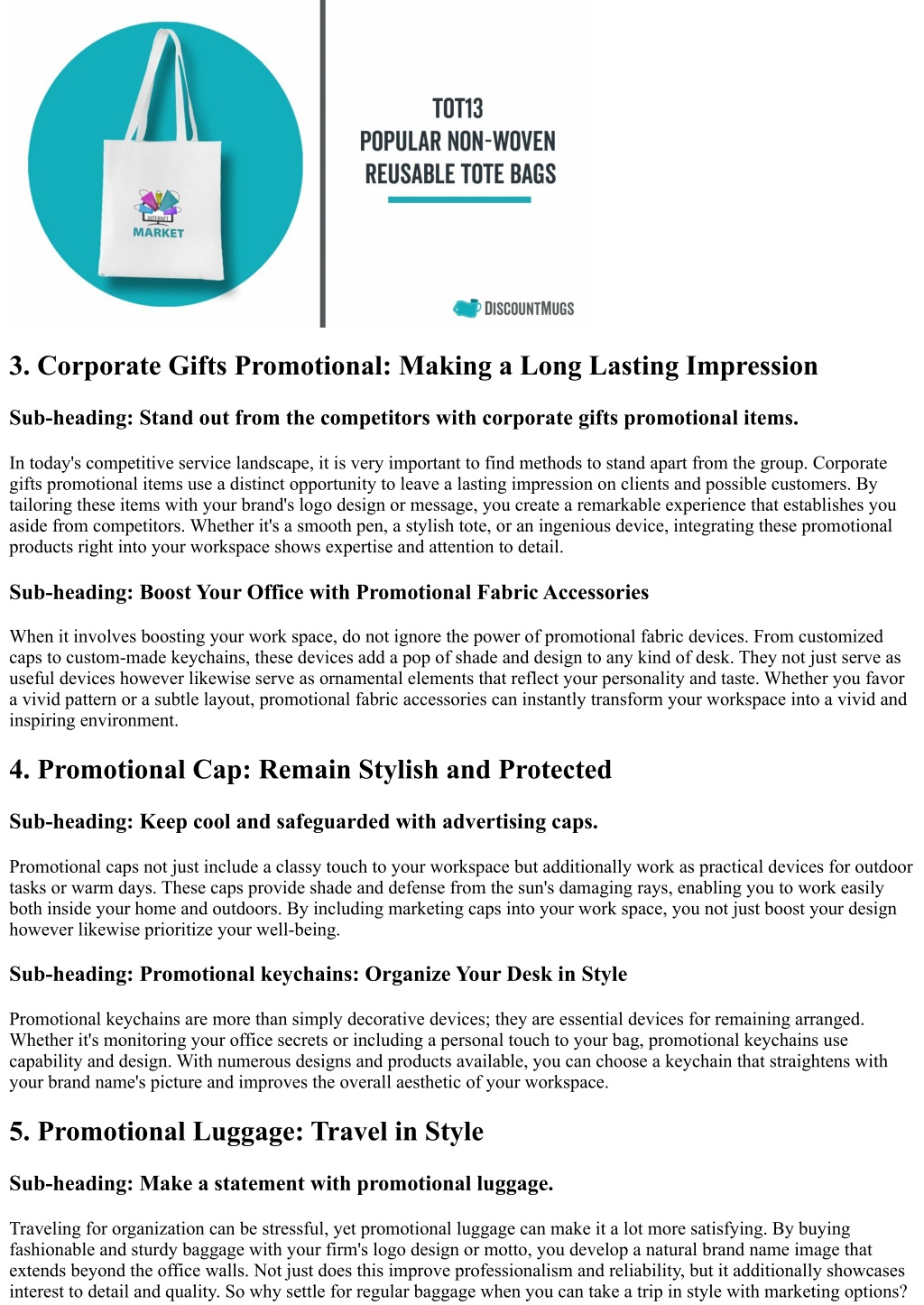 INTERNET
MARKET

TOT13
POPULAR NON-WOVEN
REUSABLE TOTE BAGS

DISCOUNTMUGS

3. Corporate Gifts Promotional: Making a Long Lasting Impression

Sub-heading: Stand out from the competitors with corporate gifts promotional items.

In today's competitive service landscape, it is very important to find methods to stand apart from the group. Corporate gifts promotional items use a distinct opportunity to leave a lasting impression on clients and possible customers. By tailoring these items with your brand's logo design or message, you create a remarkable experience that establishes you aside from competitors. Whether it's a smooth pen, a stylish tote, or an ingenious device, integrating these promotional products right into your workspace shows expertise and attention to detail.

Sub-heading: Boost Your Office with Promotional Fabric Accessories

When it involves boosting your work space, do not ignore the power of promotional fabric devices. From customized caps to custom-made keychains, these devices add a pop of shade and design to any kind of desk. They not just serve as useful devices however likewise serve as ornamental elements that reflect your personality and taste. Whether you favor a vivid pattern or a subtle layout, promotional fabric accessories can instantly transform your workspace into a vivid and inspiring environment.

4. Promotional Cap: Remain Stylish and Protected

Sub-heading: Keep cool and safeguarded with advertising caps.

Promotional caps not just include a classy touch to your workspace but additionally work as practical devices for outdoor tasks or warm days. These caps provide shade and defense from the sun's damaging rays, enabling you to work easily both inside your home and outdoors. By including marketing caps into your work space, you not just boost your design however likewise prioritize your well-being.

Sub-heading: Promotional keychains: Organize Your Desk in Style

Promotional keychains are more than simply decorative devices; they are essential devices for remaining arranged. Whether it's monitoring your office secrets or including a personal touch to your bag, promotional keychains use capability and design. With numerous designs and products available, you can choose a keychain that straightens with your brand name's picture and improves the overall aesthetic of your workspace.

5. Promotional Luggage: Travel in Style

Sub-heading: Make a statement with promotional luggage.

Traveling for organization can be stressful, yet promotional luggage can make it a lot more satisfying. By buying fashionable and sturdy baggage with your firm's logo design or motto, you develop a natural brand name image that extends beyond the office walls. Not just does this improve professionalism and reliability, but it additionally showcases interest to detail and quality. So why settle for regular baggage when you can take a trip in style with marketing options?